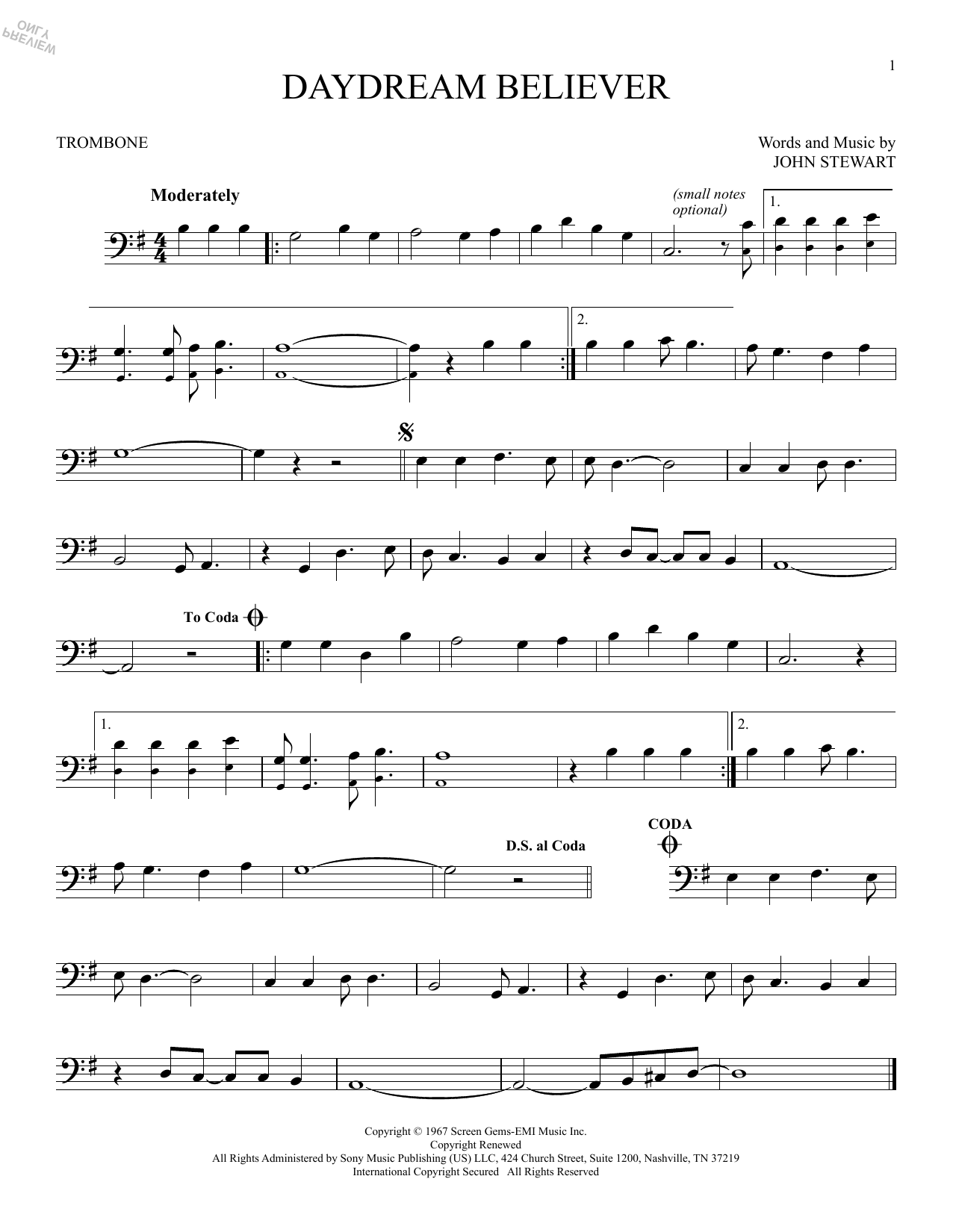 1

DAYDREAM BELIEVER

TROMBONE

Words and Music by
JOHN STEWART

Moderately

(small notes optional)

1.

2.

To Coda

1.

2.

D.S. al Coda

CODA

Copyright © 1967 Screen Gems-EMI Music Inc.
Copyright Renewed
All Rights Administered by Sony Music Publishing (US) LLC, 424 Church Street, Suite 1200, Nashville, TN 37219
International Copyright Secured All Rights Reserved

PREVIEW ONLY